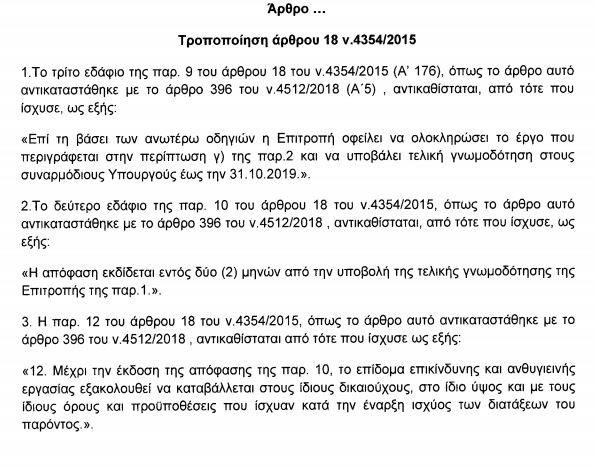 Άρθρο ...

Τροποποίηση άρθρου 18 ν.4354/2015

1.Το τρίτο εδάφιο της παρ. 9 του άρθρου 18 του ν.4354/2015 (Α' 176), όπως το άρθρο αυτό αντικαταστάθηκε με το άρθρο 396 του ν.4512/2018 (Α΄5) , αντικαθίσταται, από τότε που ίσχυσε, ως εξής:

«Επί τη βάσει των ανωτέρω οδηγιών η Επιτροπή οφείλει να ολοκληρώσει το έργο που περιγράφεται στην περίπτωση γ) της παρ.2 και να υποβάλει τελική γνωμοδότηση στους συναρμόδιους Υπουργούς έως την 31.10.2019.».

2.Το δεύτερο εδάφιο της παρ. 10 του άρθρου 18 του ν.4354/2015, όπως το άρθρο αυτό αντικαταστάθηκε με το άρθρο 396 του ν.4512/2018 , αντικαθίσταται, από τότε που ίσχυσε, ως εξής:

«Η απόφαση εκδίδεται εντός δύο (2) μηνών από την υποβολή της τελικής γνωμοδότησης της Επιτροπής της παρ.1.».

3. Η παρ. 12 του άρθρου 18 του ν.4354/2015, όπως το άρθρο αυτό αντικαταστάθηκε με το άρθρο 396 του ν.4512/2018 , αντικαθίσταται από τότε που ίσχυσε ως εξής:

«12. Μέχρι την έκδοση της απόφασης της παρ. 10, το επίδομα επικίνδυνης και ανθυγιεινής εργασίας εξακολουθεί να καταβάλλεται στους ίδιους δικαιούχους, στο ίδιο ύψος και με τους ίδιους όρους και προϋποθέσεις που ίσχυαν κατά την έναρξη ισχύος των διατάξεων του παρόντος.».